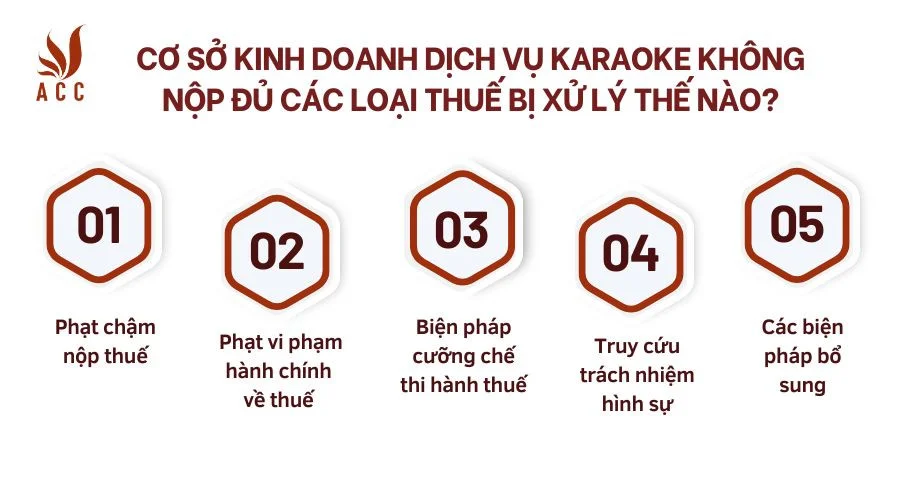 ACC

CƠ SỞ KINH DOANH DỊCH VỤ KARAOKE KHÔNG NỘP ĐỦ CÁC LOẠI THUẾ BỊ XỬ LÝ THẾ NÀO?

01
Phạt chậm nộp thuế

02
Phạt vi phạm hành chính về thuế

03
Biện pháp cưỡng chế thi hành thuế

04
Truy cứu trách nhiệm hình sự

05
Các biện pháp bổ sung